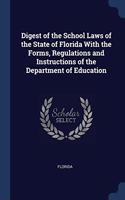 Digest of the School Laws of the State of Florida With the Forms, Regulations and Instructions of the Department of Education

Scholar SELECT

FLORIDA